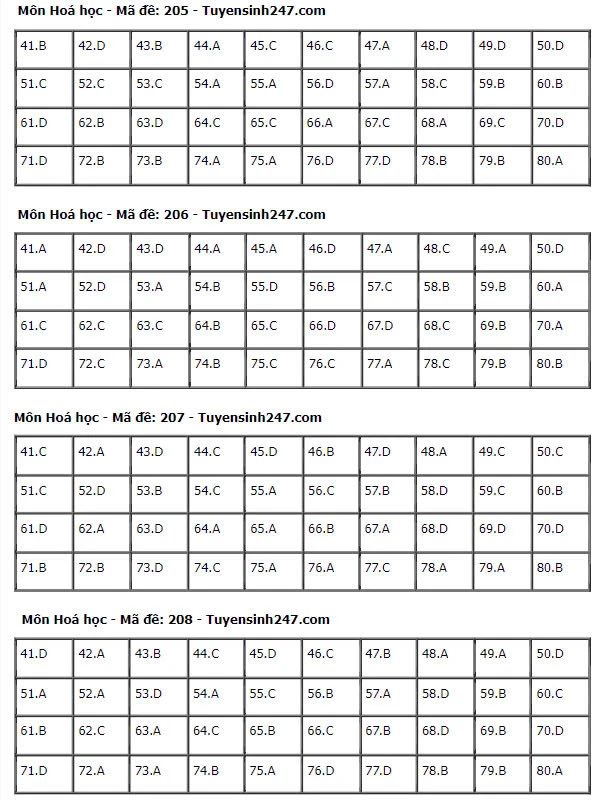 Môn Hoá học - Mã đề: 205 - Tuyensinh247.com

| 41.B | 42.D | 43.B | 44.A | 45.C | 46.C | 47.A | 48.D | 49.D | 50.D |
|---|---|---|---|---|---|---|---|---|---|
| 51.C | 52.C | 53.C | 54.A | 55.A | 56.D | 57.A | 58.C | 59.B | 60.B |
| 61.D | 62.B | 63.D | 64.C | 65.C | 66.A | 67.C | 68.A | 69.C | 70.D |
| 71.D | 72.B | 73.B | 74.A | 75.A | 76.D | 77.D | 78.B | 79.B | 80.A |

Môn Hoá học - Mã đề: 206 - Tuyensinh247.com

| 41.A | 42.D | 43.D | 44.A | 45.A | 46.D | 47.A | 48.C | 49.A | 50.D |
|---|---|---|---|---|---|---|---|---|---|
| 51.A | 52.D | 53.A | 54.B | 55.D | 56.B | 57.C | 58.B | 59.B | 60.A |
| 61.C | 62.C | 63.C | 64.B | 65.C | 66.D | 67.D | 68.C | 69.B | 70.A |
| 71.D | 72.C | 73.A | 74.B | 75.C | 76.C | 77.A | 78.C | 79.B | 80.B |

Môn Hoá học - Mã đề: 207 - Tuyensinh247.com

| 41.C | 42.A | 43.D | 44.C | 45.D | 46.B | 47.D | 48.A | 49.C | 50.C |
|---|---|---|---|---|---|---|---|---|---|
| 51.C | 52.D | 53.B | 54.C | 55.A | 56.C | 57.B | 58.D | 59.C | 60.B |
| 61.D | 62.A | 63.D | 64.A | 65.A | 66.B | 67.A | 68.D | 69.D | 70.D |
| 71.B | 72.B | 73.D | 74.C | 75.A | 76.A | 77.C | 78.A | 79.A | 80.B |

Môn Hoá học - Mã đề: 208 - Tuyensinh247.com

| 41.D | 42.A | 43.B | 44.C | 45.D | 46.C | 47.B | 48.A | 49.A | 50.D |
|---|---|---|---|---|---|---|---|---|---|
| 51.A | 52.A | 53.D | 54.A | 55.C | 56.B | 57.A | 58.D | 59.B | 60.C |
| 61.B | 62.C | 63.A | 64.C | 65.B | 66.C | 67.B | 68.D | 69.B | 70.D |
| 71.D | 72.A | 73.A | 74.B | 75.A | 76.A | 77.D | 78.B | 79.B | 80.A |